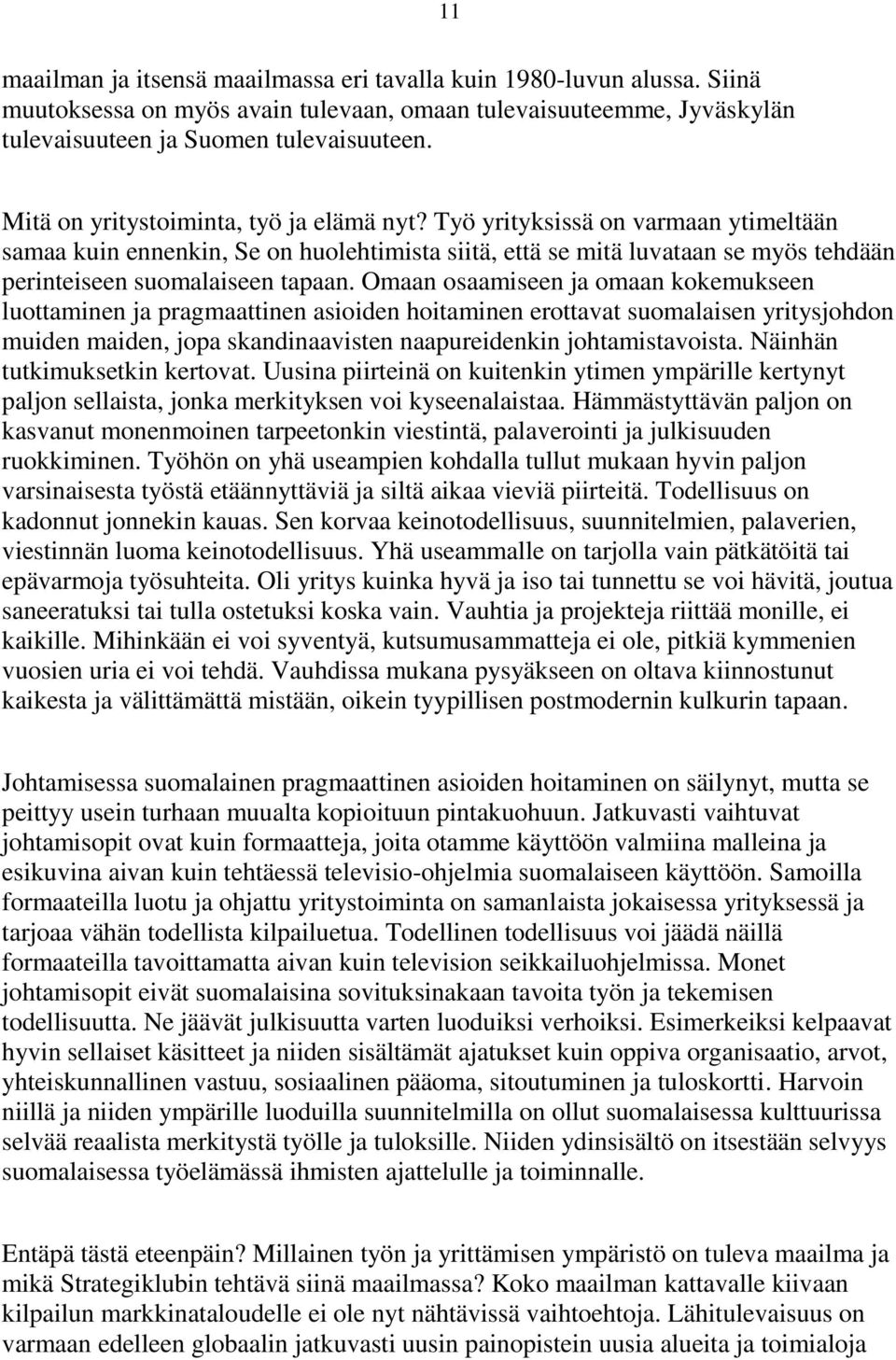 11

maailman ja itsensä maailmassa eri tavalla kuin 1980-luvun alussa. Siinä muutoksessa on myös avain tulevaan, omaan tulevaisuuteemme, Jyväskylän tulevaisuuteen ja Suomen tulevaisuuteen.

Mitä on yritystoiminta, työ ja elämä nyt? Työ yrityksissä on varmaan ytimeltään samaa kuin ennenkin, Se on huolehtimista siitä, että se mitä luvataan se myös tehdään perinteiseen suomalaiseen tapaan. Omaan osaamiseen ja omaan kokemukseen luottaminen ja pragmaattinen asioiden hoitaminen erottavat suomalaisen yritysjohdon muiden maiden, jopa skandinaavisten naapureidenkin johtamistavoista. Näinhän tutkimuksetkin kertovat. Uusina piirteinä on kuitenkin ytimen ympärille kertynyt paljon sellaista, jonka merkityksen voi kyseenalaistaa. Hämmästyttävän paljon on kasvanut monenmoinen tarpeetonkin viestintä, palaverointi ja julkisuuden ruokkiminen. Työhön on yhä useampien kohdalla tullut mukaan hyvin paljon varsinaisesta työstä etäännyttäviä ja siltä aikaa vieviä piirteitä. Todellisuus on kadonnut jonnekin kauas. Sen korvaa keinotodellisuus, suunnitelmien, palaverien, viestinnän luoma keinotodellisuus. Yhä useammalle on tarjolla vain pätkätöitä tai epävarmoja työsuhteita. Oli yritys kuinka hyvä ja iso tai tunnettu se voi hävitä, joutua saneeratuksi tai tulla ostetuksi koska vain. Vauhtia ja projekteja riittää monille, ei kaikille. Mihinkään ei voi syventyä, kutsumusammatteja ei ole, pitkiä kymmenien vuosien uria ei voi tehdä. Vauhdissa mukana pysyäkseen on oltava kiinnostunut kaikesta ja välittämättä mistään, oikein tyypillisen postmodernin kulkurin tapaan.

Johtamisessa suomalainen pragmaattinen asioiden hoitaminen on säilynyt, mutta se peittyy usein turhaan muualta kopioituun pintakuohuun. Jatkuvasti vaihtuvat johtamisopit ovat kuin formaatteja, joita otamme käyttöön valmiina malleina ja esikuvina aivan kuin tehtäessä televisio-ohjelmia suomalaiseen käyttöön. Samoilla formaateilla luotu ja ohjattu yritystoiminta on samanlaista jokaisessa yrityksessä ja tarjoaa vähän todellista kilpailuetua. Todellinen todellisuus voi jäädä näillä formaateilla tavoittamatta aivan kuin television seikkailuohjelmissa. Monet johtamisopit eivät suomalaisina sovituksinakaan tavoita työn ja tekemisen todellisuutta. Ne jäävät julkisuutta varten luoduiksi verhoiksi. Esimerkeiksi kelpaavat hyvin sellaiset käsitteet ja niiden sisältämät ajatukset kuin oppiva organisaatio, arvot, yhteiskunnallinen vastuu, sosiaalinen pääoma, sitoutuminen ja tuloskortti. Harvoin niillä ja niiden ympärille luoduilla suunnitelmilla on ollut suomalaisessa kulttuurissa selvää reaalista merkitystä työlle ja tuloksille. Niiden ydinsisältö on itsestään selvyys suomalaisessa työelämässä ihmisten ajattelulle ja toiminnalle.

Entäpä tästä eteenpäin? Millainen työn ja yrittämisen ympäristö on tuleva maailma ja mikä Strategiklubin tehtävä siinä maailmassa? Koko maailman kattavalle kiivaan kilpailun markkinataloudelle ei ole nyt nähtävissä vaihtoehtoja. Lähitulevaisuus on varmaan edelleen globaalin jatkuvasti uusin painopistein uusia alueita ja toimialoja